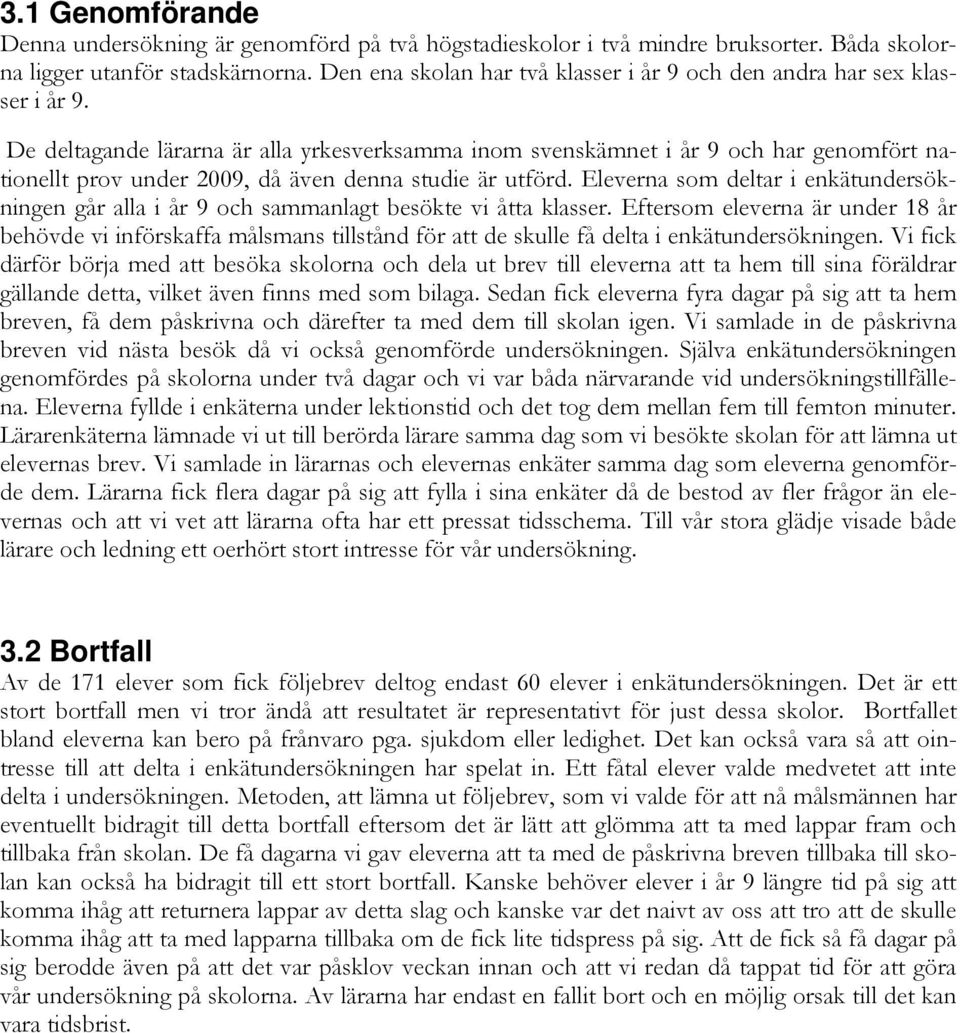 3.1 Genomförande
Denna undersökning är genomförd på två högstadieskolor i två mindre bruksorter. Båda skolorna ligger utanför stadskärnorna. Den ena skolan har två klasser i år 9 och den andra har sex klasser i år 9.

De deltagande lärarna är alla yrkesverksamma inom svenskämnet i år 9 och har genomfört nationellt prov under 2009, då även denna studie är utförd. Eleverna som deltar i enkätundersökningen går alla i år 9 och sammanlagt besökte vi åtta klasser. Eftersom eleverna är under 18 år behövde vi införskaffa målsmans tillstånd för att de skulle få delta i enkätundersökningen. Vi fick därför börja med att besöka skolorna och dela ut brev till eleverna att ta hem till sina föräldrar gällande detta, vilket även finns med som bilaga. Sedan fick eleverna fyra dagar på sig att ta hem breven, få dem påskrivna och därefter ta med dem till skolan igen. Vi samlade in de påskrivna breven vid nästa besök då vi också genomförde undersökningen. Själva enkätundersökningen genomfördes på skolorna under två dagar och vi var båda närvarande vid undersökningstillfällena. Eleverna fyllde i enkäterna under lektionstid och det tog dem mellan fem till femton minuter. Lärarenkäterna lämnade vi ut till berörda lärare samma dag som vi besökte skolan för att lämna ut elevernas brev. Vi samlade in lärarnas och elevernas enkäter samma dag som eleverna genomförde dem. Lärarna fick flera dagar på sig att fylla i sina enkäter då de bestod av fler frågor än elevernas och att vi vet att lärarna ofta har ett pressat tidsschema. Till vår stora glädje visade både lärare och ledning ett oerhört stort intresse för vår undersökning.

3.2 Bortfall
Av de 171 elever som fick följebrev deltog endast 60 elever i enkätundersökningen. Det är ett stort bortfall men vi tror ändå att resultatet är representativt för just dessa skolor. Bortfallet bland eleverna kan bero på frånvaro pga. sjukdom eller ledighet. Det kan också vara så att ointresse till att delta i enkätundersökningen har spelat in. Ett fåtal elever valde medvetet att inte delta i undersökningen. Metoden, att lämna ut följebrev, som vi valde för att nå målsmännen har eventuellt bidragit till detta bortfall eftersom det är lätt att glömma att ta med lappar fram och tillbaka från skolan. De få dagarna vi gav eleverna att ta med de påskrivna breven tillbaka till skolan kan också ha bidragit till ett stort bortfall. Kanske behöver elever i år 9 längre tid på sig att komma ihåg att returnera lappar av detta slag och kanske var det naivt av oss att tro att de skulle komma ihåg att ta med lapparna tillbaka om de fick lite tidspress på sig. Att de fick så få dagar på sig berodde även på att det var påsklov veckan innan och att vi redan då tappat tid för att göra vår undersökning på skolorna. Av lärarna har endast en fallit bort och en möjlig orsak till det kan vara tidsbrist.